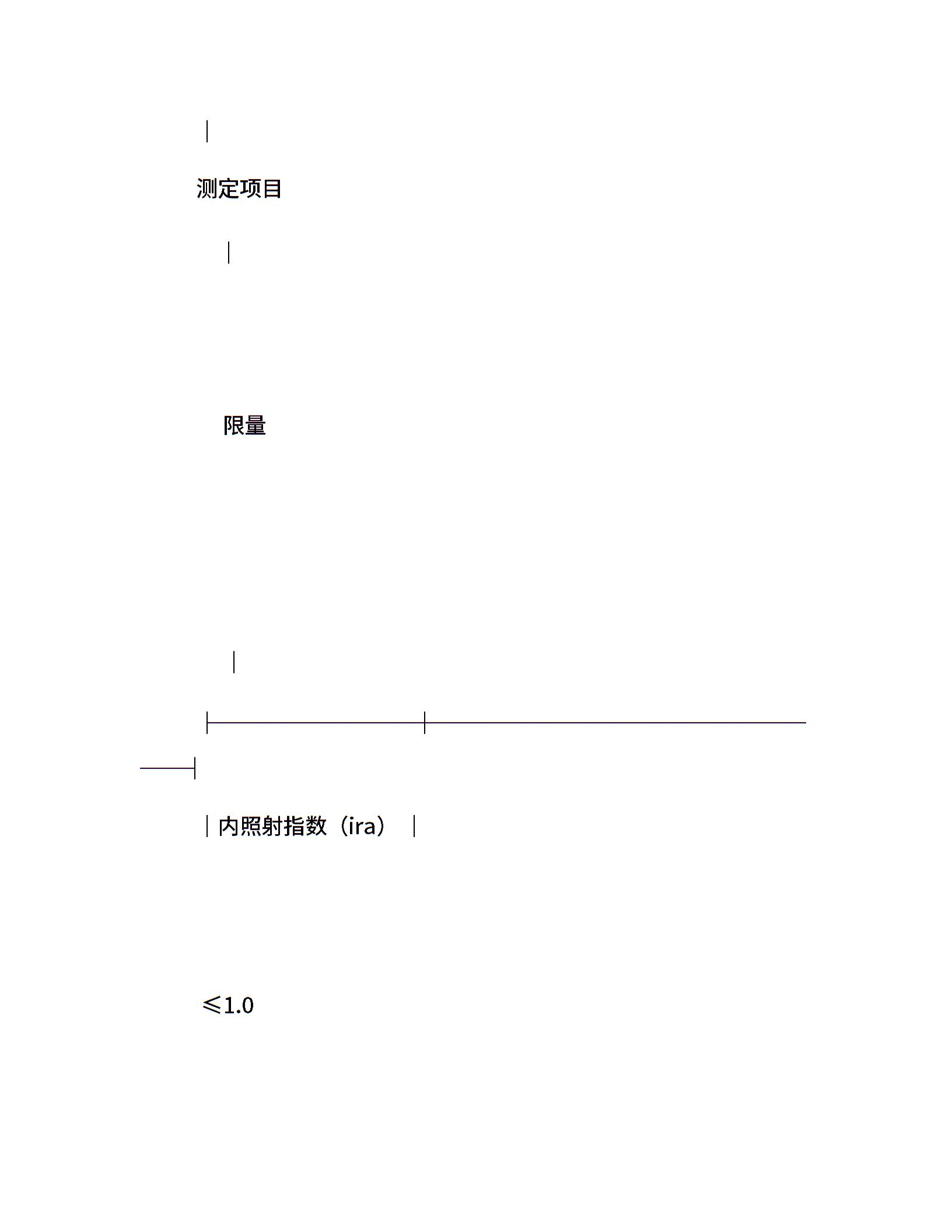 测定项目

限量

内照射指数（ira）

≤1.0